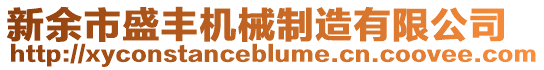 新余市盛丰机械制造有限公司
http://xyconstanceblume.cn.coovee.com